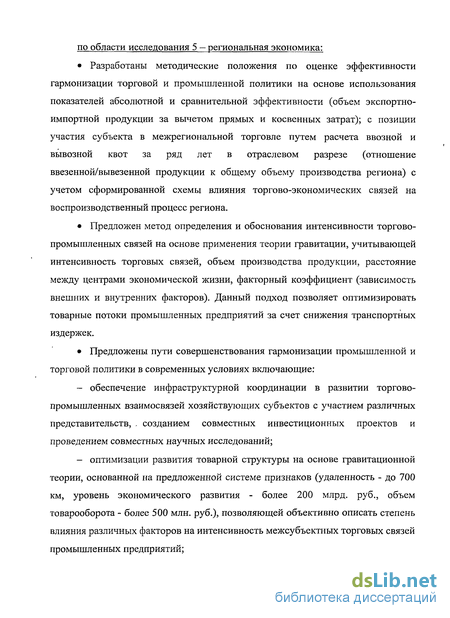 по области исследования 5 – региональная экономика:

• Разработаны методические положения по оценке эффективности гармонизации торговой и промышленной политики на основе использования показателей абсолютной и сравнительной эффективности (объем экспортно-импортной продукции за вычетом прямых и косвенных затрат); с позиции участия субъекта в межрегиональной торговле путем расчета ввозной и вывозной квот за ряд лет в отраслевом разрезе (отношение ввезенной/вывезенной продукции к общему объему производства региона) с учетом сформированной схемы влияния торгово-экономических связей на воспроизводственный процесс региона.

• Предложен метод определения и обоснования интенсивности торгово-промышленных связей на основе применения теории гравитации, учитывающей интенсивность торговых связей, объем производства продукции, расстояние между центрами экономической жизни, факторный коэффициент (зависимость внешних и внутренних факторов). Данный подход позволяет оптимизировать товарные потоки промышленных предприятий за счет снижения транспортных издержек.

• Предложены пути совершенствования гармонизации промышленной и торговой политики в современных условиях включающие:

– обеспечение инфраструктурной координации в развитии торгово-промышленных взаимосвязей хозяйствующих субъектов с участием различных представительств, созданием совместных инвестиционных проектов и проведением совместных научных исследований;

– оптимизации развития товарной структуры на основе гравитационной теории, основанной на предложенной системе признаков (удаленность - до 700 км, уровень экономического развития - более 200 млрд. руб., объем товарооборота - более 500 млн. руб.), позволяющей объективно описать степень влияния различных факторов на интенсивность межсубъектных торговых связей промышленных предприятий;

dsLib.net
библиотека диссертаций